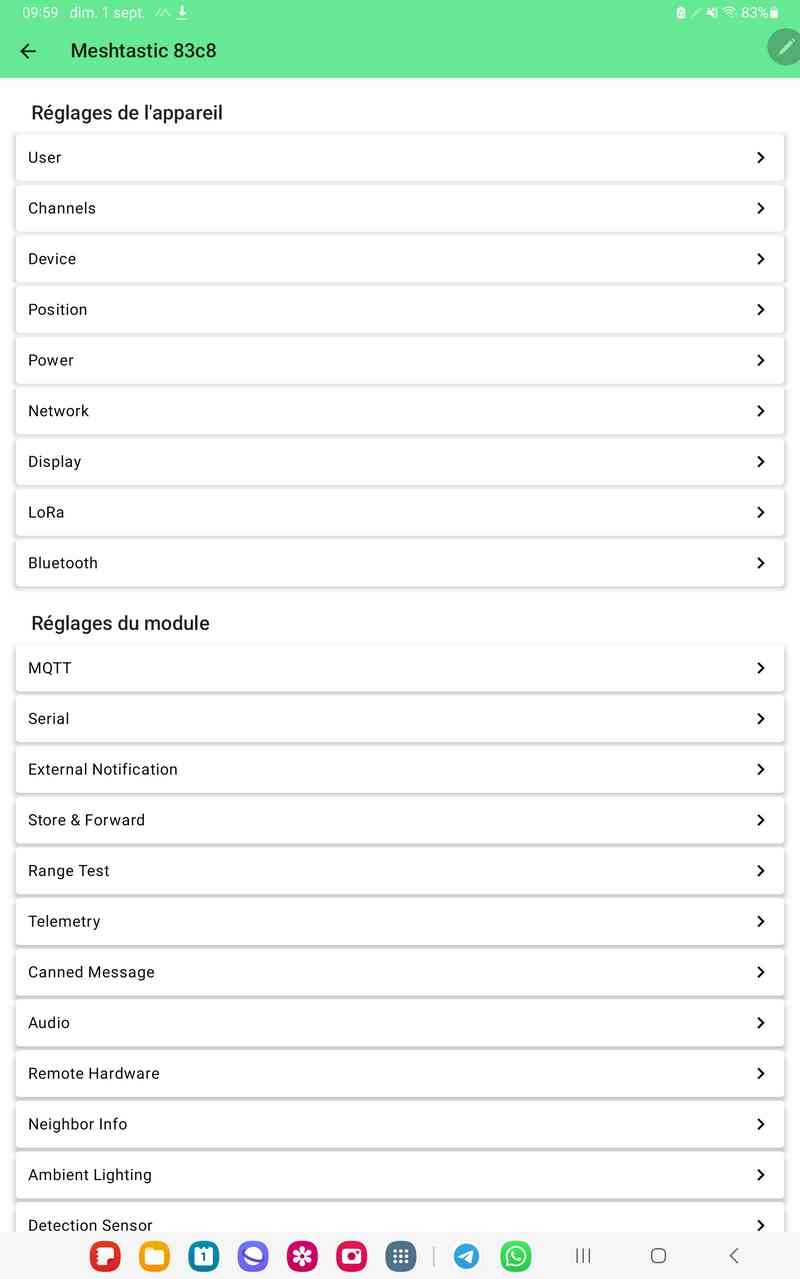 09:59 dim. 1 sept. 83%

Meshtastic 83c8

Réglages de l'appareil

User

Channels

Device

Position

Power

Network

Display

LoRa

Bluetooth

Réglages du module

MQTT

Serial

External Notification

Store & Forward

Range Test

Telemetry

Canned Message

Audio

Remote Hardware

Neighbor Info

Ambient Lighting

Detection Sensor

1